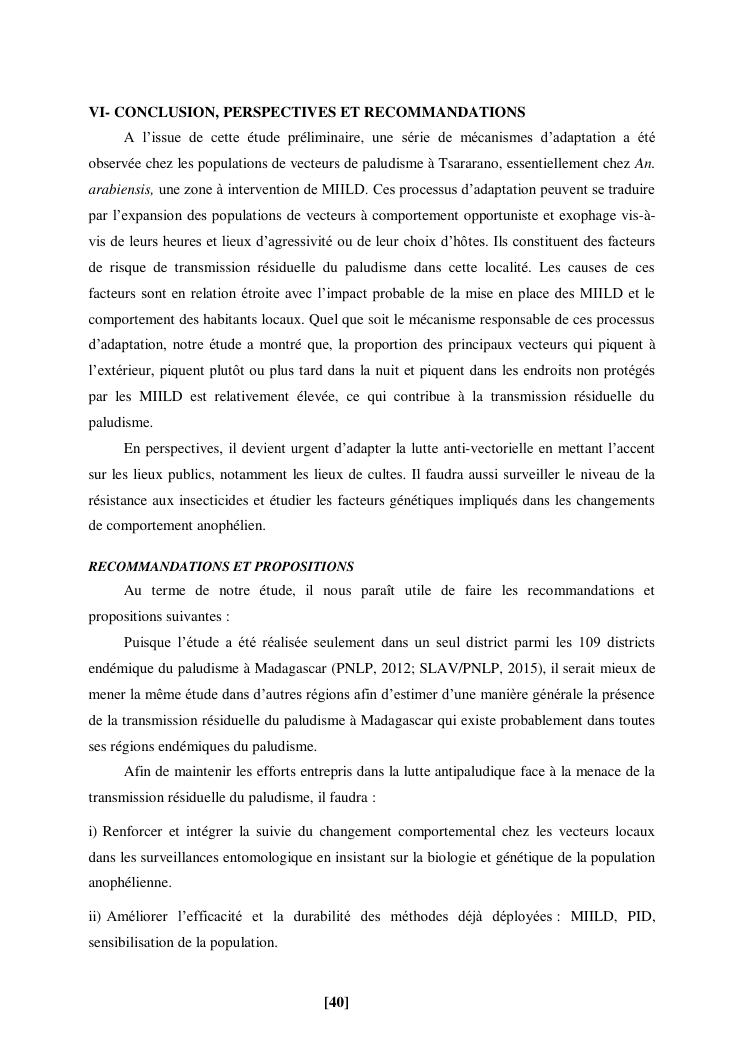 VI- CONCLUSION, PERSPECTIVES ET RECOMMANDATIONS

A l'issue de cette étude préliminaire, une série de mécanismes d'adaptation a été observée chez les populations de vecteurs de paludisme à Tsararano, essentiellement chez An. arabiensis, une zone à intervention de MIILD. Ces processus d'adaptation peuvent se traduire par l'expansion des populations de vecteurs à comportement opportuniste et exophage vis-à-vis de leurs heures et lieux d'agressivité ou de leur choix d'hôtes. Ils constituent des facteurs de risque de transmission résiduelle du paludisme dans cette localité. Les causes de ces facteurs sont en relation étroite avec l'impact probable de la mise en place des MIILD et le comportement des habitants locaux. Quel que soit le mécanisme responsable de ces processus d'adaptation, notre étude a montré que, la proportion des principaux vecteurs qui piquent à l'extérieur, piquent plutôt ou plus tard dans la nuit et piquent dans les endroits non protégés par les MIILD est relativement élevée, ce qui contribue à la transmission résiduelle du paludisme.

En perspectives, il devient urgent d'adapter la lutte anti-vectorielle en mettant l'accent sur les lieux publics, notamment les lieux de cultes. Il faudra aussi surveiller le niveau de la résistance aux insecticides et étudier les facteurs génétiques impliqués dans les changements de comportement anophélien.

RECOMMANDATIONS ET PROPOSITIONS

Au terme de notre étude, il nous paraît utile de faire les recommandations et propositions suivantes :

Puisque l'étude a été réalisée seulement dans un seul district parmi les 109 districts endémique du paludisme à Madagascar (PNLP, 2012; SLAV/PNLP, 2015), il serait mieux de mener la même étude dans d'autres régions afin d'estimer d'une manière générale la présence de la transmission résiduelle du paludisme à Madagascar qui existe probablement dans toutes ses régions endémiques du paludisme.

Afin de maintenir les efforts entrepris dans la lutte antipaludique face à la menace de la transmission résiduelle du paludisme, il faudra :

i) Renforcer et intégrer la suivie du changement comportemental chez les vecteurs locaux dans les surveillances entomologique en insistant sur la biologie et génétique de la population anophélienne.

ii) Améliorer l'efficacité et la durabilité des méthodes déjà déployées : MIILD, PID, sensibilisation de la population.

[40]